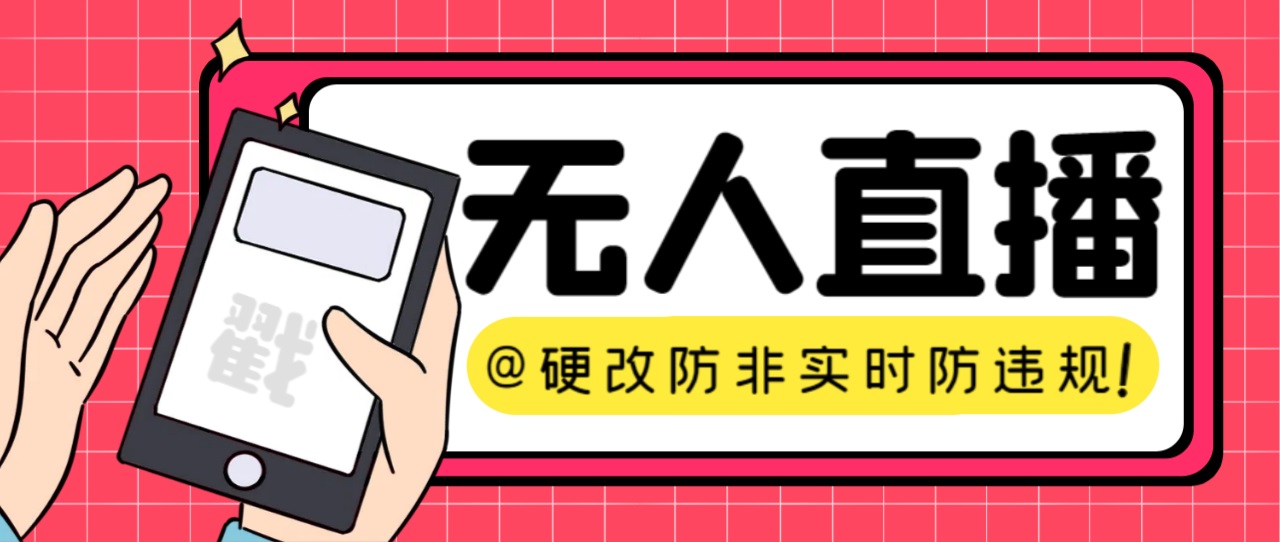 戳

无人直播

@硬改防非实时防违规!